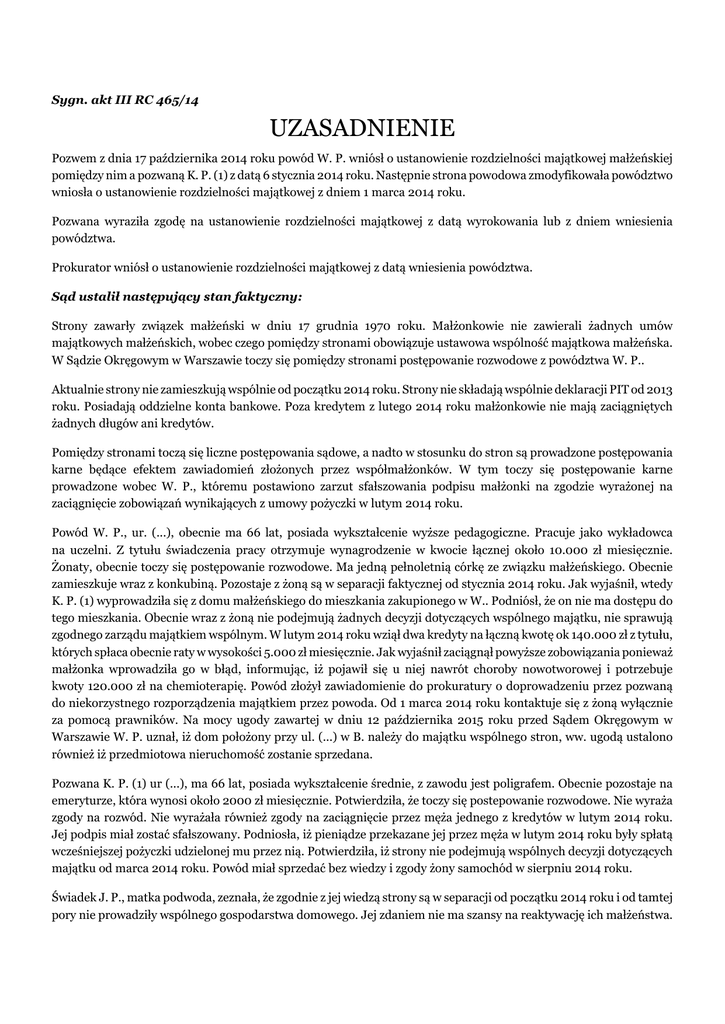 Sygn. akt III RC 465/14

UZASADNIENIE

Pozwem z dnia 17 października 2014 roku powód W. P. wniósł o ustanowienie rozdzielności majątkowej małżeńskiej pomiędzy nim a pozwaną K. P. (1) z datą 6 stycznia 2014 roku. Następnie strona powodowa zmodyfikowała powództwo wniosła o ustanowienie rozdzielności majątkowej z dniem 1 marca 2014 roku.

Pozwana wyraziła zgodę na ustanowienie rozdzielności majątkowej z datą wyrokowania lub z dniem wniesienia powództwa.

Prokurator wniósł o ustanowienie rozdzielności majątkowej z datą wniesienia powództwa.

Sąd ustalił następujący stan faktyczny:

Strony zawarły związek małżeński w dniu 17 grudnia 1970 roku. Małżonkowie nie zawierali żadnych umów majątkowych małżeńskich, wobec czego pomiędzy stronami obowiązuje ustawowa wspólność majątkowa małżeńska. W Sądzie Okręgowym w Warszawie toczy się pomiędzy stronami postępowanie rozwodowe z powództwa W. P..

Aktualnie strony nie zamieszkują wspólnie od początku 2014 roku. Strony nie składają wspólnie deklaracji PIT od 2013 roku. Posiadają oddzielne konta bankowe. Poza kredytem z lutego 2014 roku małżonkowie nie mają zaciągniętych żadnych długów ani kredytów.

Pomiędzy stronami toczą się liczne postępowania sądowe, a nadto w stosunku do stron są prowadzone postępowania karne będące efektem zawiadomień złożonych przez współmałżonków. W tym toczy się postępowanie karne prowadzone wobec W. P., któremu postawiono zarzut sfałszowania podpisu małżonki na zgodzie wyrażonej na zaciągnięcie zobowiązań wynikających z umowy pożyczki w lutym 2014 roku.

Powód W. P., ur. (...), obecnie ma 66 lat, posiada wykształcenie wyższe pedagogiczne. Pracuje jako wykładowca na uczelni. Z tytułu świadczenia pracy otrzymuje wynagrodzenie w kwocie łącznej około 10.000 zł miesięcznie. Żonaty, obecnie toczy się postępowanie rozwodowe. Ma jedną pełnoletnią córkę ze związku małżeńskiego. Obecnie zamieszkuje wraz z konkubiną. Pozostaje z żoną są w separacji faktycznej od stycznia 2014 roku. Jak wyjaśnił, wtedy K. P. (1) wyprowadziła się z domu małżeńskiego do mieszkania zakupionego w W.. Podniósł, że on nie ma dostępu do tego mieszkania. Obecnie wraz z żoną nie podejmują żadnych decyzji dotyczących wspólnego majątku, nie sprawują zgodnego zarządu majątkiem wspólnym. W lutym 2014 roku wziął dwa kredyty na łączną kwotę ok 140.000 zł z tytułu, których spłaca obecnie raty w wysokości 5.000 zł miesięcznie. Jak wyjaśnił zaciągnął powyższe zobowiązania ponieważ małżonka wprowadziła go w błąd, informując, iż pojawił się u niej nawrót choroby nowotworowej i potrzebuje kwoty 120.000 zł na chemioterapię. Powód złożył zawiadomienie do prokuratury o doprowadzeniu przez pozwaną do niekorzystnego rozporządzenia majątkiem przez powoda. Od 1 marca 2014 roku kontaktuje się z żoną wyłącznie za pomocą prawników. Na mocy ugody zawartej w dniu 12 października 2015 roku przed Sądem Okręgowym w Warszawie W. P. uznał, iż dom położony przy ul. (...) w B. należy do majątku wspólnego stron, ww. ugodą ustalono również iż przedmiotowa nieruchomość zostanie sprzedana.

Pozwana K. P. (1) ur (...), ma 66 lat, posiada wykształcenie średnie, z zawodu jest poligrafem. Obecnie pozostaje na emeryturze, która wynosi około 2000 zł miesięcznie. Potwierdziła, że toczy się postepowanie rozwodowe. Nie wyraża zgody na rozwód. Nie wyrażała również zgody na zaciągnięcie przez męża jednego z kredytów w lutym 2014 roku. Jej podpis miał zostać sfałszowany. Podniosła, iż pieniądze przekazane jej przez męża w lutym 2014 roku były spłatą wcześniejszej pożyczki udzielonej mu przez nią. Potwierdziła, iż strony nie podejmują wspólnych decyzji dotyczących majątku od marca 2014 roku. Powód miał sprzedać bez wiedzy i zgody żony samochód w sierpniu 2014 roku.

Świadek J. P., matka podwoda, zeznała, że zgodnie z jej wiedzą strony są w separacji od początku 2014 roku i od tamtej pory nie prowadziły wspólnego gospodarstwa domowego. Jej zdaniem nie ma szansy na reaktywację ich małżeństwa.